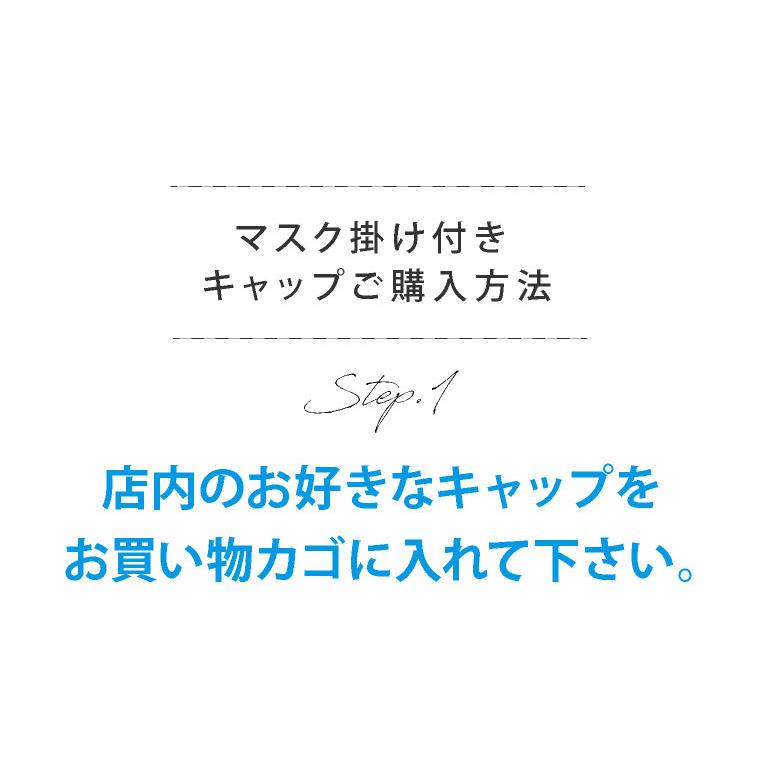 マスク掛け付き
キャップご購入方法

Step.1

店内のお好きなキャップを
お買い物カゴに入れて下さい。